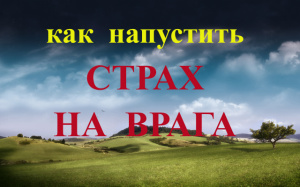 как напустить
СТРАХ
НА ВРАГА